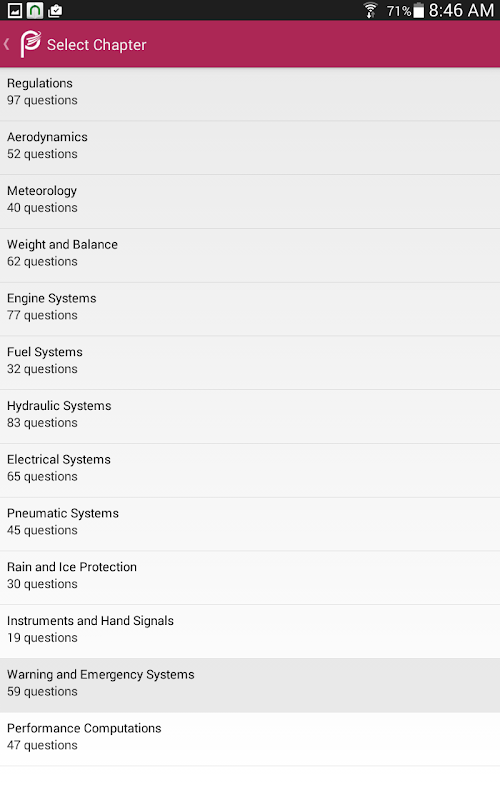 71% 8:46 AM

Select Chapter

Regulations
97 questions

Aerodynamics
52 questions

Meteorology
40 questions

Weight and Balance
62 questions

Engine Systems
77 questions

Fuel Systems
32 questions

Hydraulic Systems
83 questions

Electrical Systems
65 questions

Pneumatic Systems
45 questions

Rain and Ice Protection
30 questions

Instruments and Hand Signals
19 questions

Warning and Emergency Systems
59 questions

Performance Computations
47 questions